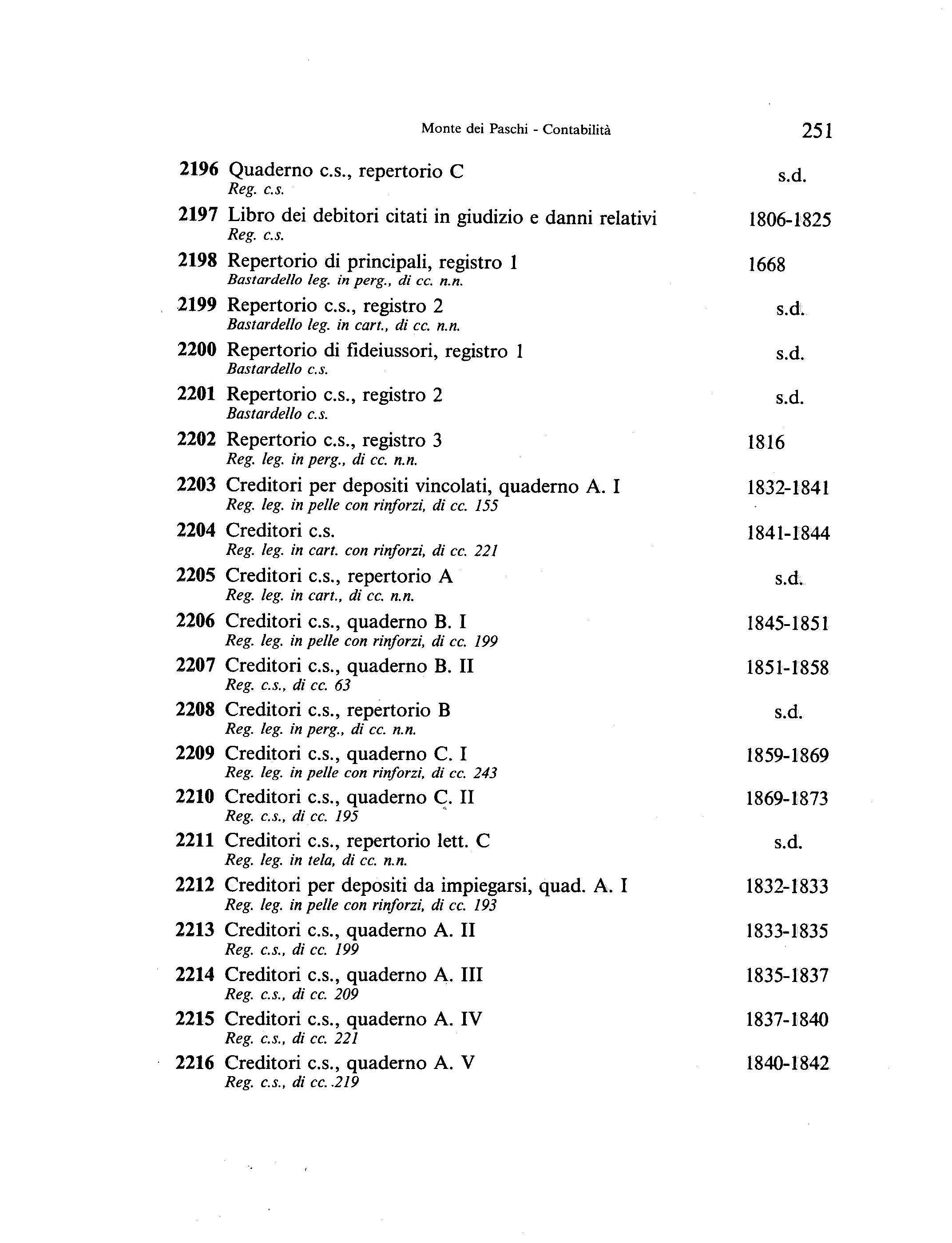 Monte dei Paschi - Contabilità 251

2196 Quaderno c.s., repertorio C s.d.
Reg. c.s.

2197 Libro dei debitori citati in giudizio e danni relativi 1806-1825
Reg. c.s.

2198 Repertorio di principali, registro 1 1668
Bastardello leg. in perg., di cc. n.n.

2199 Repertorio c.s., registro 2 s.d.
Bastardello leg. in cart., di cc. n.n.

2200 Repertorio di fideiussori, registro 1 s.d.
Bastardello c.s.

2201 Repertorio c.s., registro 2 s.d.
Bastardello c.s.

2202 Repertorio c.s., registro 3 1816
Reg. leg. in perg., di cc. n.n.

2203 Creditori per depositi vincolati, quaderno A. I 1832-1841
Reg. leg. in pelle con rinforzi, di cc. 155

2204 Creditori c.s. 1841-1844
Reg. leg. in cart. con rinforzi, di cc. 221

2205 Creditori c.s., repertorio A s.d.
Reg. leg. in cart., di cc. n.n.

2206 Creditori c.s., quaderno B. I 1845-1851
Reg. leg. in pelle con rinforzi, di cc. 199

2207 Creditori c.s., quaderno B. II 1851-1858
Reg. c.s., di cc. 63

2208 Creditori c.s., repertorio B s.d.
Reg. leg. in perg., di cc. n.n.

2209 Creditori c.s., quaderno C. I 1859-1869
Reg. leg. in pelle con rinforzi, di cc. 243

2210 Creditori c.s., quaderno C. II 1869-1873
Reg. c.s., di cc. 195

2211 Creditori c.s., repertorio lett. C s.d.
Reg. leg. in tela, di cc. n.n.

2212 Creditori per depositi da impiegarsi, quad. A. I 1832-1833
Reg. leg. in pelle con rinforzi, di cc. 193

2213 Creditori c.s., quaderno A. II 1833-1835
Reg. c.s., di cc. 199

2214 Creditori c.s., quaderno A. III 1835-1837
Reg. c.s., di cc. 209

2215 Creditori c.s., quaderno A. IV 1837-1840
Reg. c.s., di cc. 221

2216 Creditori c.s., quaderno A. V 1840-1842
Reg. c.s., di cc. 219